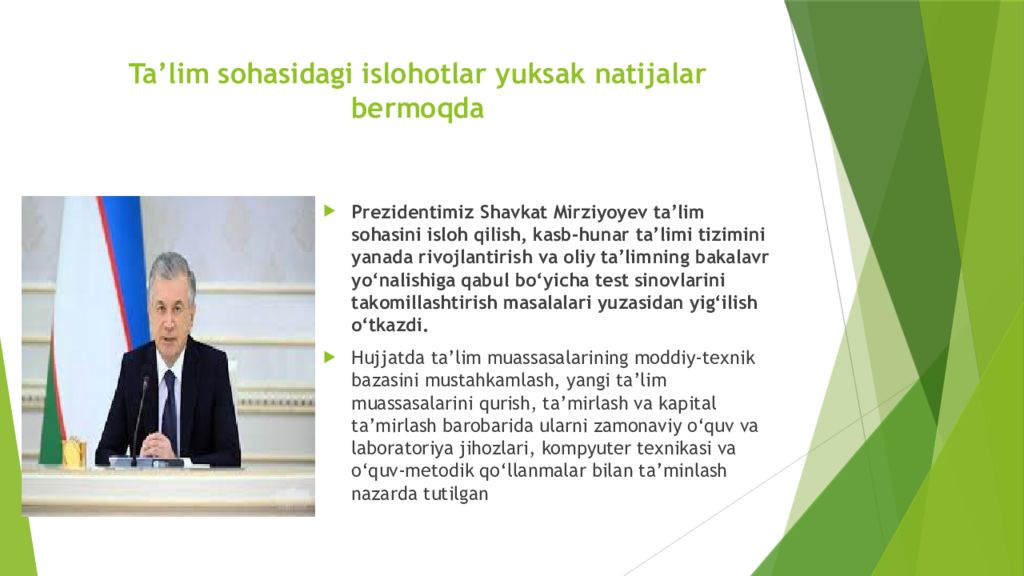 Ta’lim sohasidagi islohotlar yuksak natijalar bermoqda

Prezidentimiz Shavkat Mirziyoyev ta’lim sohasini isloh qilish, kasb-hunar ta’limi tizimini yanada rivojlantirish va oliy ta’limning bakalavr yo‘nalishiga qabul bo‘yicha test sinovlarini takomillashtirish masalalari yuzasidan yig‘ilish o‘tkazdi.

Hujjatda ta’lim muassasalarining moddiy-texnik bazasini mustahkamlash, yangi ta’lim muassasalarini qurish, ta’mirlash va kapital ta’mirlash barobarida ularni zamonaviy o‘quv va laboratoriya jihozlari, kompyuter texnikasi va o‘quv-metodik qo‘llanmalar bilan ta’minlash nazarda tutilgan